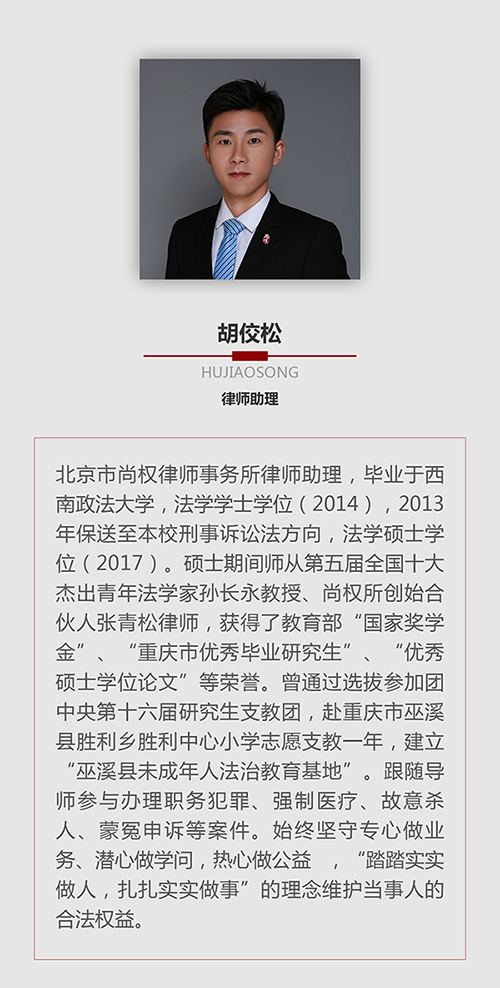 胡佼松

HUJIAOSONG

律师助理

北京市尚权律师事务所律师助理，毕业于西南政法大学，法学学士学位（2014），2013年保送至本校刑事诉讼法方向，法学硕士学位（2017）。硕士期间师从第五届全国十大杰出青年法学家孙长永教授、尚权所创始合伙人张青松律师，获得了教育部“国家奖学金”、“重庆市优秀毕业研究生”、“优秀硕士学位论文”等荣誉。曾通过选拔参加团中央第十六届研究生支教团，赴重庆市巫溪县胜利乡胜利中心小学志愿支教一年，建立“巫溪县未成年人法治教育基地”。跟随导师参与办理职务犯罪、强制医疗、故意杀人、蒙冤申诉等案件。始终坚守专心做业务、潜心做学问，热心做公益　，“踏踏实实做人，扎扎实实做事”的理念维护当事人的合法权益。